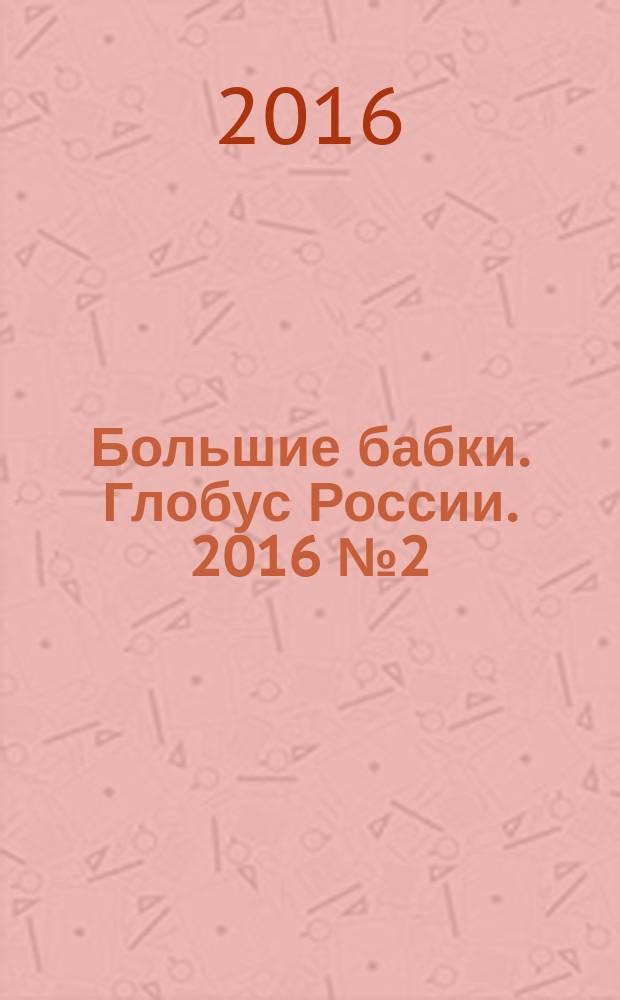 2016

Большие бабки. Глобус России. 2016 №2